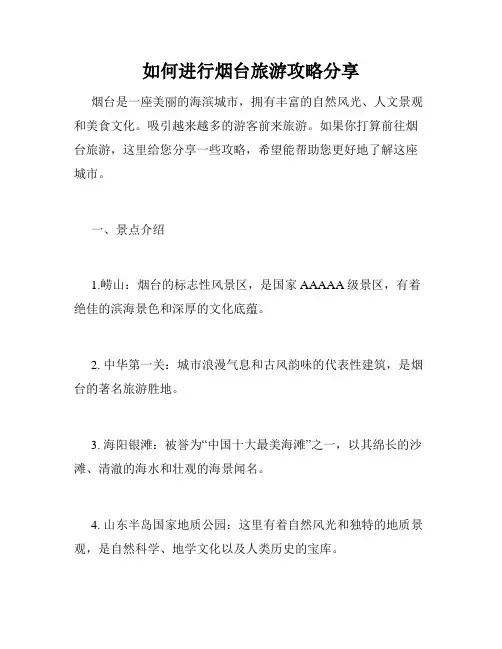 如何进行烟台旅游攻略分享

烟台是一座美丽的海滨城市，拥有丰富的自然风光、人文景观和美食文化。吸引越来越多的游客前来旅游。如果你打算前往烟台旅游，这里给您分享一些攻略，希望能帮助您更好地了解这座城市。

一、景点介绍

1.崂山：烟台的标志性风景区，是国家AAAAA级景区，有着绝佳的滨海景色和深厚的文化底蕴。

2. 中华第一关：城市浪漫气息和古风韵味的代表性建筑，是烟台的著名旅游胜地。

3. 海阳银滩：被誉为“中国十大最美海滩”之一，以其绵长的沙滩、清澈的海水和壮观的海景闻名。

4. 山东半岛国家地质公园：这里有着自然风光和独特的地质景观，是自然科学、地学文化以及人类历史的宝库。